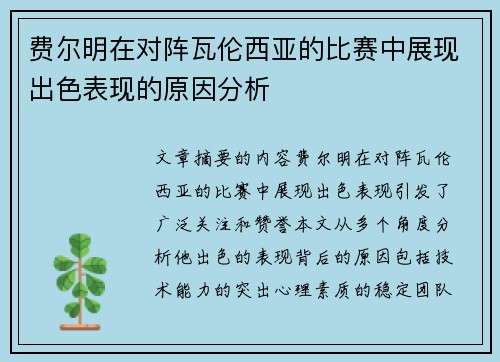 费尔明在对阵瓦伦西亚的比赛中展现出色表现的原因分析

文章摘要的内容费尔明在对阵瓦伦西亚的比赛中展现出色表现引发了广泛关注和赞誉本文从多个角度分析他出色的表现背后的原因包括技术能力的突出心理素质的稳定团队